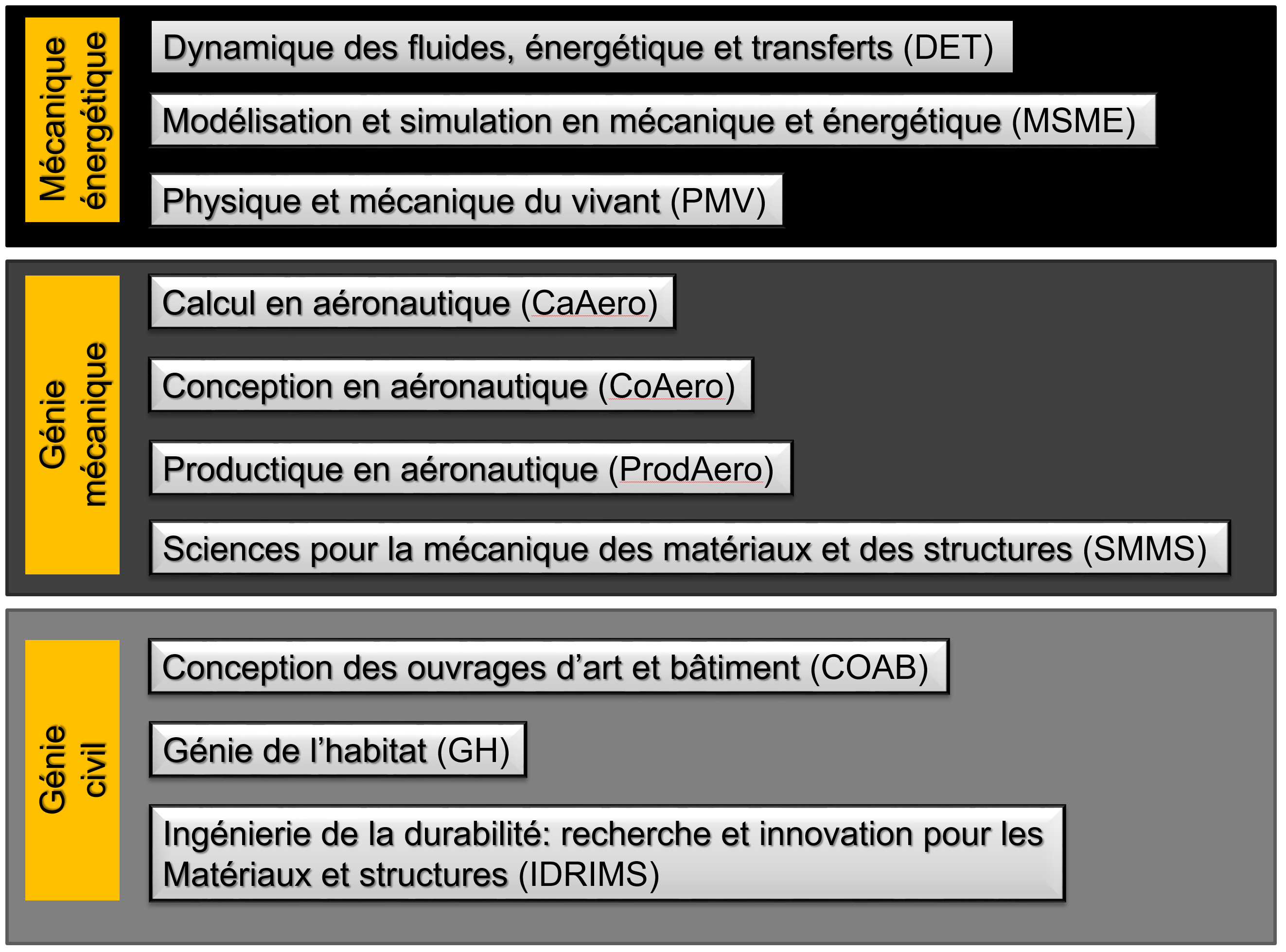 Mécanique énergétique

Dynamique des fluides, énergétique et transferts (DET)

Modélisation et simulation en mécanique et énergétique (MSME)

Physique et mécanique du vivant (PMV)

Génie mécanique

Calcul en aéronautique (CaAero)

Conception en aéronautique (CoAero)

Productique en aéronautique (ProdAero)

Sciences pour la mécanique des matériaux et des structures (SMMS)

Génie civil

Conception des ouvrages d'art et bâtiment (COAB)

Génie de l'habitat (GH)

Ingénierie de la durabilité: recherche et innovation pour les Matériaux et structures (IDRIMS)